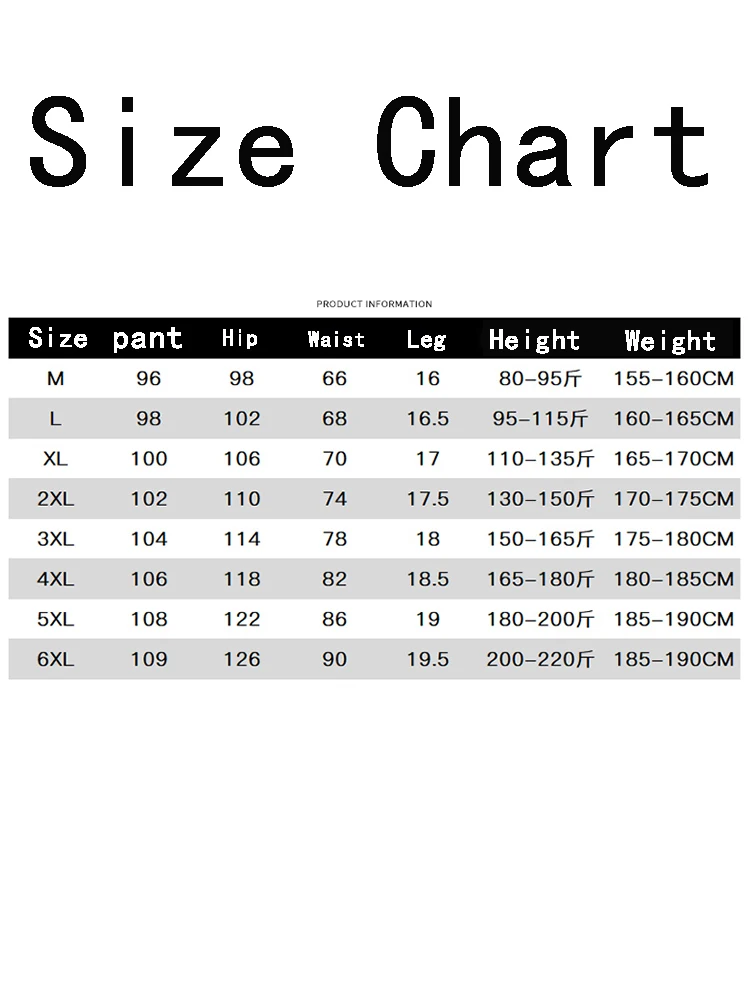 Size Chart

PRODUCT INFORMATION

| Size | pant | Hip | Waist | Leg | Height | Weight |
|---|---|---|---|---|---|---|
| M | 96 | 98 | 66 | 16 | 80-95斤 | 155-160CM |
| L | 98 | 102 | 68 | 16.5 | 95-115斤 | 160-165CM |
| XL | 100 | 106 | 70 | 17 | 110-135斤 | 165-170CM |
| 2XL | 102 | 110 | 74 | 17.5 | 130-150斤 | 170-175CM |
| 3XL | 104 | 114 | 78 | 18 | 150-165斤 | 175-180CM |
| 4XL | 106 | 118 | 82 | 18.5 | 165-180斤 | 180-185CM |
| 5XL | 108 | 122 | 86 | 19 | 180-200斤 | 185-190CM |
| 6XL | 109 | 126 | 90 | 19.5 | 200-220斤 | 185-190CM |